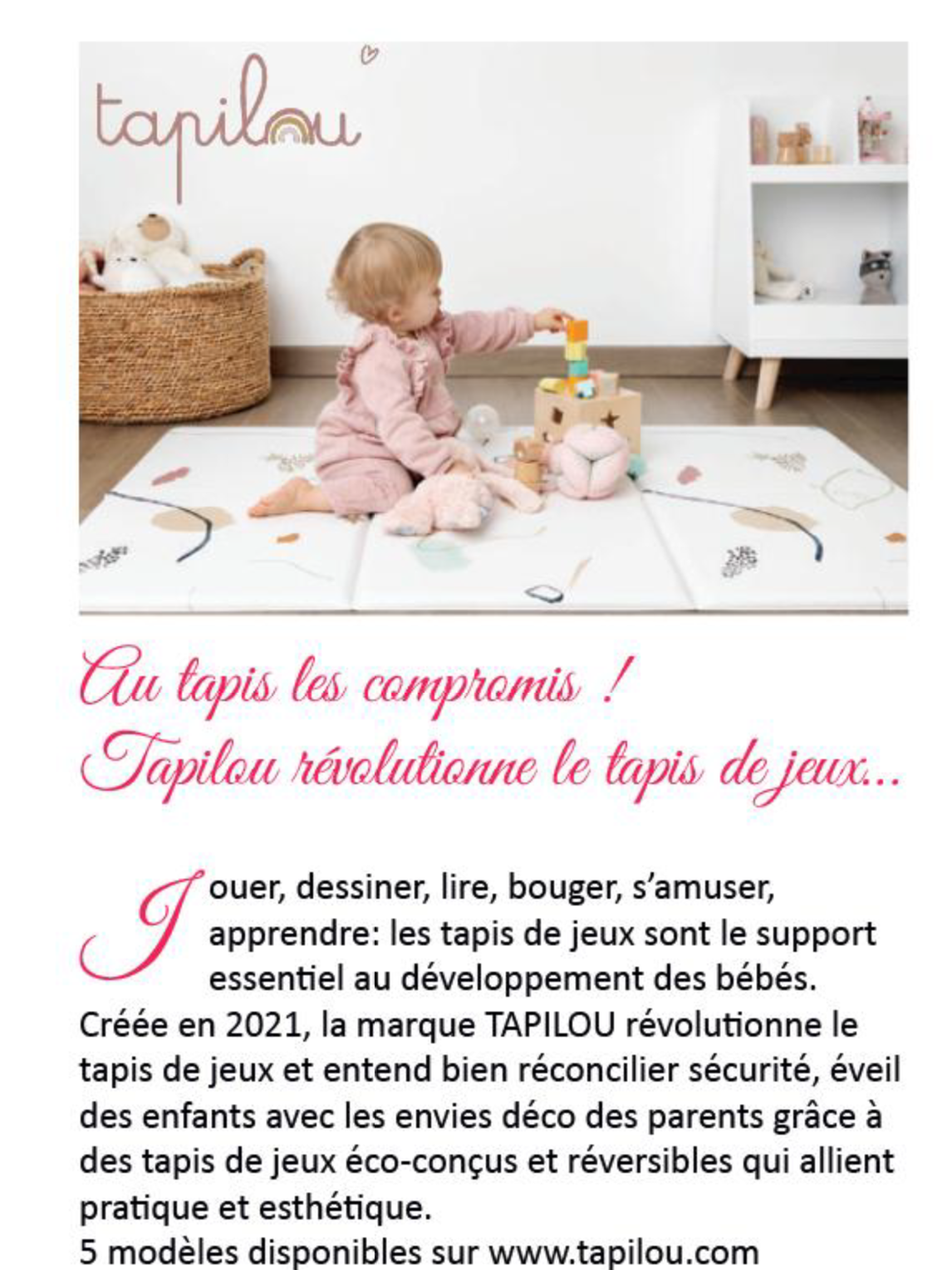 tapilou

Au tapis les compromis !
Tapilou révolutionne le tapis de jeux...

Jouer, dessiner, lire, bouger, s'amuser, apprendre: les tapis de jeux sont le support essentiel au développement des bébés.
Créée en 2021, la marque TAPILOU révolutionne le tapis de jeux et entend bien réconcilier sécurité, éveil des enfants avec les envies déco des parents grâce à des tapis de jeux éco-conçus et réversibles qui allient pratique et esthétique.
5 modèles disponibles sur www.tapilou.com